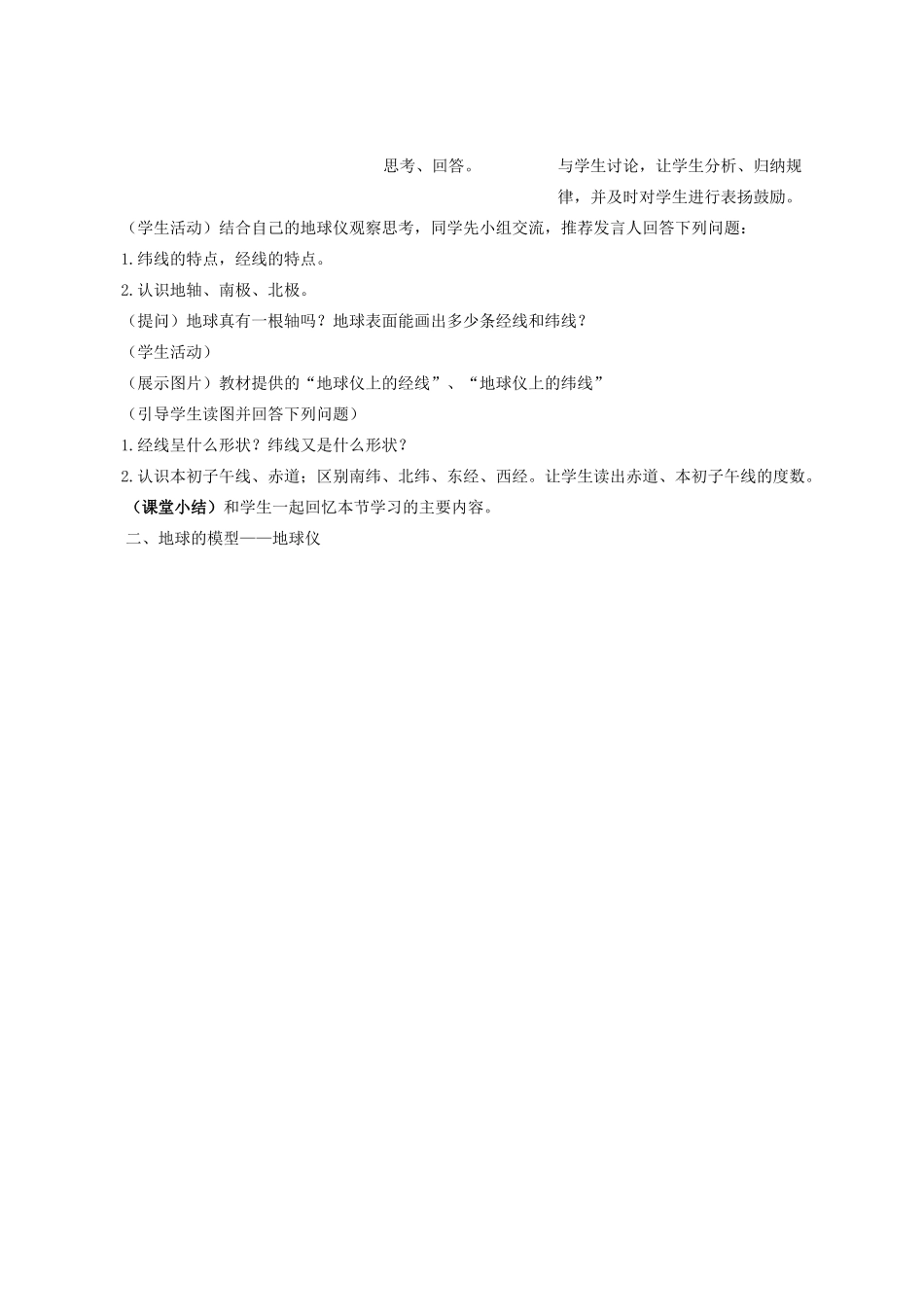 思考、回答。

与学生讨论，让学生分析、归纳规律，并及时对学生进行表扬鼓励。

（学生活动）结合自己的地球仪观察思考，同学先小组交流，推荐发言人回答下列问题：

1.纬线的特点，经线的特点。

2.认识地轴、南极、北极。

（提问）地球真有一根轴吗？地球表面能画出多少条经线和纬线？

（学生活动）

（展示图片）教材提供的“地球仪上的经线”、“地球仪上的纬线”

（引导学生读图并回答下列问题）

1.经线呈什么形状？纬线又是什么形状？

2.认识本初子午线、赤道；区别南纬、北纬、东经、西经。让学生读出赤道、本初子午线的度数。

（课堂小结）和学生一起回忆本节学习的主要内容。

二、地球的模型——地球仪